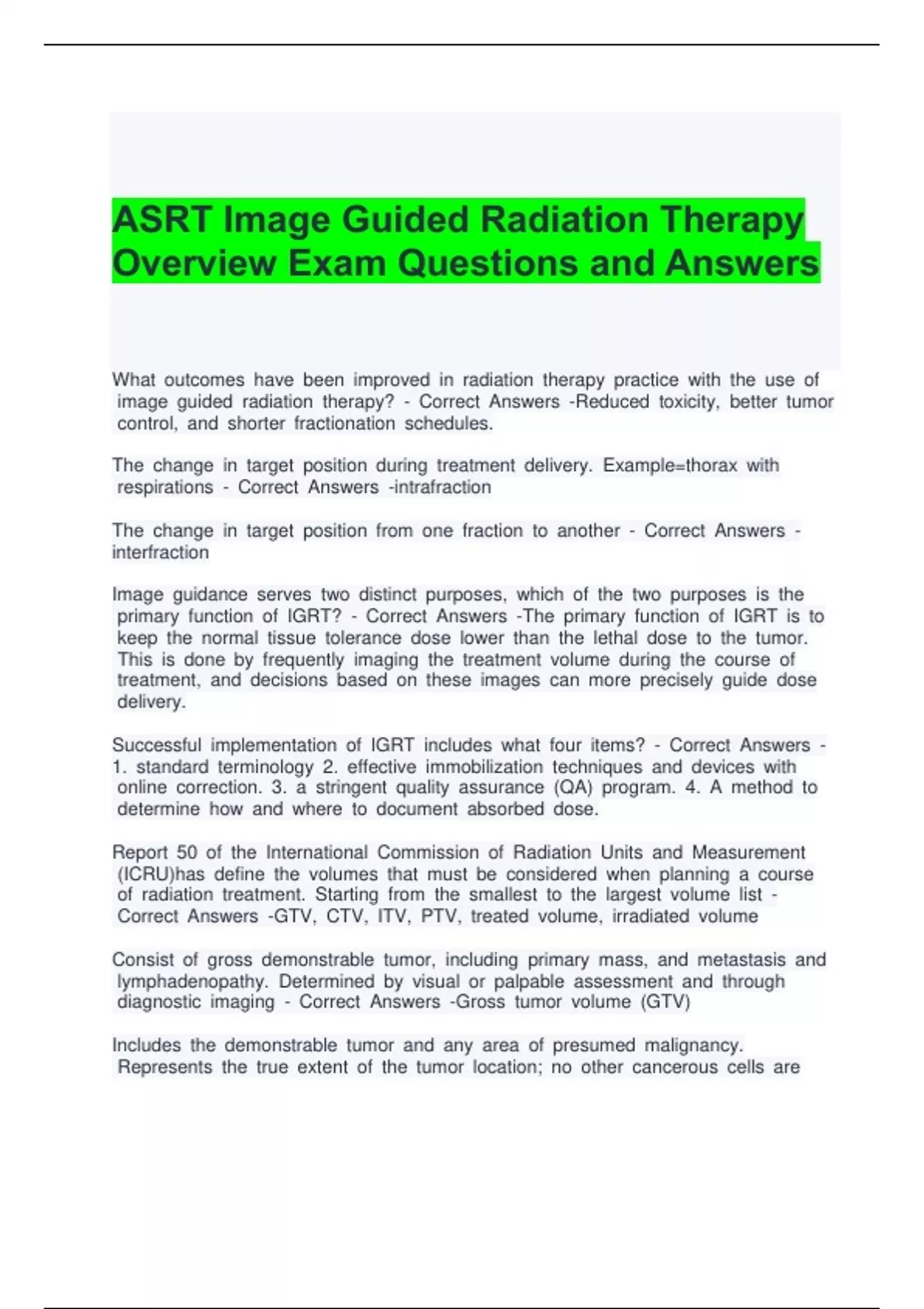 ASRT Image Guided Radiation Therapy Overview Exam Questions and Answers

What outcomes have been improved in radiation therapy practice with the use of image guided radiation therapy? - Correct Answers -Reduced toxicity, better tumor control, and shorter fractionation schedules.

The change in target position during treatment delivery. Example=thorax with respirations - Correct Answers -intrafraction

The change in target position from one fraction to another - Correct Answers -interfraction

Image guidance serves two distinct purposes, which of the two purposes is the primary function of IGRT? - Correct Answers -The primary function of IGRT is to keep the normal tissue tolerance dose lower than the lethal dose to the tumor. This is done by frequently imaging the treatment volume during the course of treatment, and decisions based on these images can more precisely guide dose delivery.

Successful implementation of IGRT includes what four items? - Correct Answers -1. standard terminology 2. effective immobilization techniques and devices with online correction. 3. a stringent quality assurance (QA) program. 4. A method to determine how and where to document absorbed dose.

Report 50 of the International Commission of Radiation Units and Measurement (ICRU)has define the volumes that must be considered when planning a course of radiation treatment. Starting from the smallest to the largest volume list - Correct Answers -GTV, CTV, ITV, PTV, treated volume, irradiated volume

Consist of gross demonstrable tumor, including primary mass, and metastasis and lymphadenopathy. Determined by visual or palpable assessment and through diagnostic imaging - Correct Answers -Gross tumor volume (GTV)

Includes the demonstrable tumor and any area of presumed malignancy. Represents the true extent of the tumor location; no other cancerous cells are